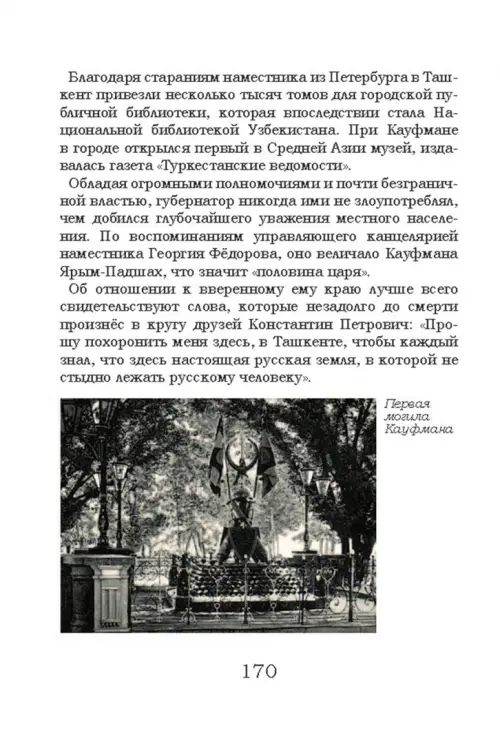 Благодаря стараниям наместника из Петербурга в Ташкент привезли несколько тысяч томов для городской публичной библиотеки, которая впоследствии стала Национальной библиотекой Узбекистана. При Кауфмане в городе открылся первый в Средней Азии музей, издавалась газета «Туркестанские ведомости».

Обладая огромными полномочиями и почти безграничной властью, губернатор никогда ими не злоупотреблял, чем добился глубочайшего уважения местного населения. По воспоминаниям управляющего канцелярией наместника Георгия Фёдорова, оно величало Кауфмана Ярым-Падшах, что значит «половина царя».

Об отношении к вверенному ему краю лучше всего свидетельствуют слова, которые незадолго до смерти произнёс в кругу друзей Константин Петрович: «Прошу похоронить меня здесь, в Ташкенте, чтобы каждый знал, что здесь настоящая русская земля, в которой не стыдно лежать русскому человеку».

Первая могила Кауфмана

170